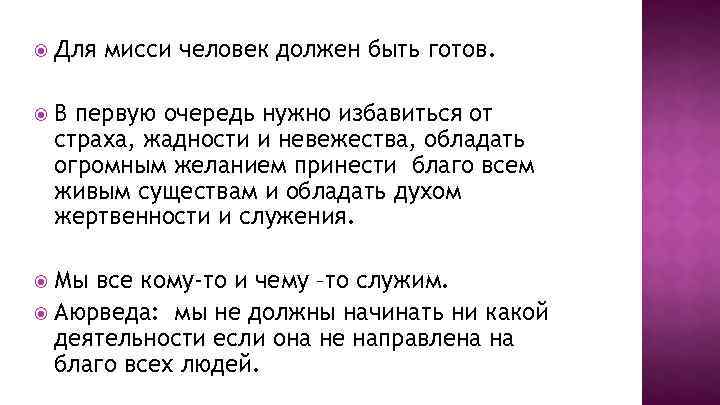 Для мисси человек должен быть готов.

В первую очередь нужно избавиться от страха, жадности и невежества, обладать огромным желанием принести благо всем живым существам и обладать духом жертвенности и служения.

Мы все кому-то и чему –то служим.

Аюрведа: мы не должны начинать ни какой деятельности если она не направлена на благо всех людей.